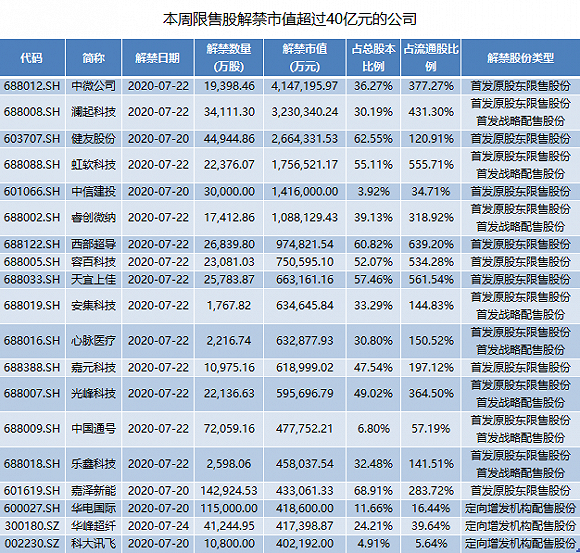 本周限售股解禁市值超过40亿元的公司

| 代码 | 简称 | 解禁日期 | 解禁数量(万股) | 解禁市值(万元) | 占总股本比例 | 占流通股比例 | 解禁股份类型 |
|---|---|---|---|---|---|---|---|
| 688012.SH | 中微公司 | 2020-07-22 | 19,398.46 | 4,147,195.97 | 36.27% | 377.27% | 首发原股东限售股份 |
| 688008.SH | 澜起科技 | 2020-07-22 | 34,111.30 | 3,230,340.24 | 30.19% | 431.30% | 首发原股东限售股份 首发战略配售股份 |
| 603707.SH | 健友股份 | 2020-07-20 | 44,944.86 | 2,664,331.53 | 62.55% | 120.91% | 首发原股东限售股份 |
| 688088.SH | 虹软科技 | 2020-07-22 | 22,376.07 | 1,756,521.17 | 55.11% | 555.71% | 首发原股东限售股份 首发战略配售股份 |
| 601066.SH | 中信建投 | 2020-07-20 | 30,000.00 | 1,416,000.00 | 3.92% | 34.71% | 首发原股东限售股份 |
| 688002.SH | 睿创微纳 | 2020-07-22 | 17,412.86 | 1,088,129.43 | 39.13% | 318.92% | 首发原股东限售股份 首发战略配售股份 |
| 688122.SH | 西部超导 | 2020-07-22 | 26,839.80 | 974,821.54 | 60.82% | 639.20% | 首发原股东限售股份 |
| 688005.SH | 容百科技 | 2020-07-22 | 23,081.03 | 750,595.10 | 52.07% | 534.28% | 首发原股东限售股份 |
| 688033.SH | 天宜上佳 | 2020-07-22 | 25,783.87 | 663,161.16 | 57.46% | 561.54% | 首发原股东限售股份 |
| 688019.SH | 安集科技 | 2020-07-22 | 1,767.82 | 634,645.84 | 33.29% | 144.83% | 首发原股东限售股份 首发战略配售股份 |
| 688016.SH | 心脉医疗 | 2020-07-22 | 2,216.74 | 632,877.93 | 30.80% | 150.52% | 首发原股东限售股份 首发战略配售股份 |
| 688388.SH | 嘉元科技 | 2020-07-22 | 10,975.16 | 618,999.02 | 47.54% | 197.12% | 首发原股东限售股份 |
| 688007.SH | 光峰科技 | 2020-07-22 | 22,136.63 | 595,696.79 | 49.02% | 364.50% | 首发原股东限售股份 首发战略配售股份 |
| 688009.SH | 中国通号 | 2020-07-22 | 72,059.16 | 477,752.21 | 6.80% | 57.19% | 首发原股东限售股份 首发战略配售股份 |
| 688018.SH | 乐鑫科技 | 2020-07-22 | 2,598.06 | 458,037.54 | 32.48% | 141.51% | 首发原股东限售股份 首发战略配售股份 |
| 601619.SH | 嘉泽新能 | 2020-07-20 | 142,924.53 | 433,061.33 | 68.91% | 283.72% | 首发原股东限售股份 |
| 600027.SH | 华电国际 | 2020-07-20 | 115,000.00 | 418,600.00 | 11.66% | 16.44% | 定向增发机构配售股份 |
| 300180.SZ | 华峰超纤 | 2020-07-24 | 41,244.95 | 417,398.87 | 24.21% | 39.64% | 定向增发机构配售股份 |
| 002230.SZ | 科大讯飞 | 2020-07-20 | 10,800.00 | 402,192.00 | 4.91% | 5.64% | 定向增发机构配售股份 |